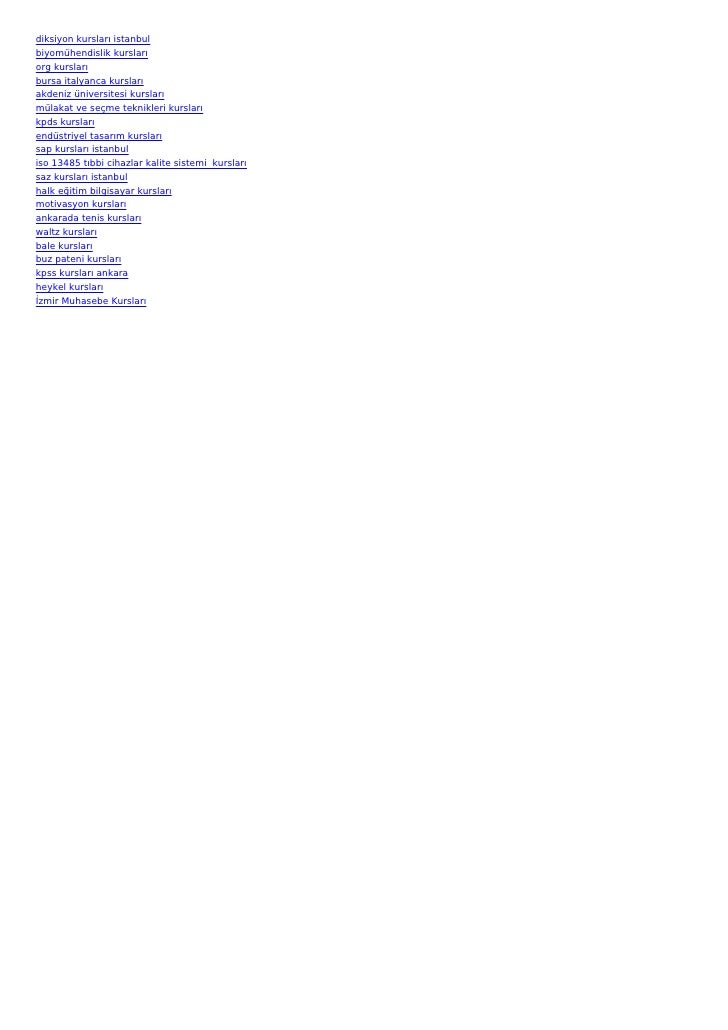 diksiyon kursları istanbul
biyomühendislik kursları
org kursları
bursa italyanca kursları
akdeniz üniversitesi kursları
mülakat ve seçme teknikleri kursları
kpds kursları
endüstriyel tasarım kursları
sap kursları istanbul
iso 13485 tıbbi cihazlar kalite sistemi kursları
saz kursları istanbul
halk eğitim bilgisayar kursları
motivasyon kursları
ankarada tenis kursları
waltz kursları
bale kursları
buz pateni kursları
kpss kursları ankara
heykel kursları
İzmir Muhasebe Kursları